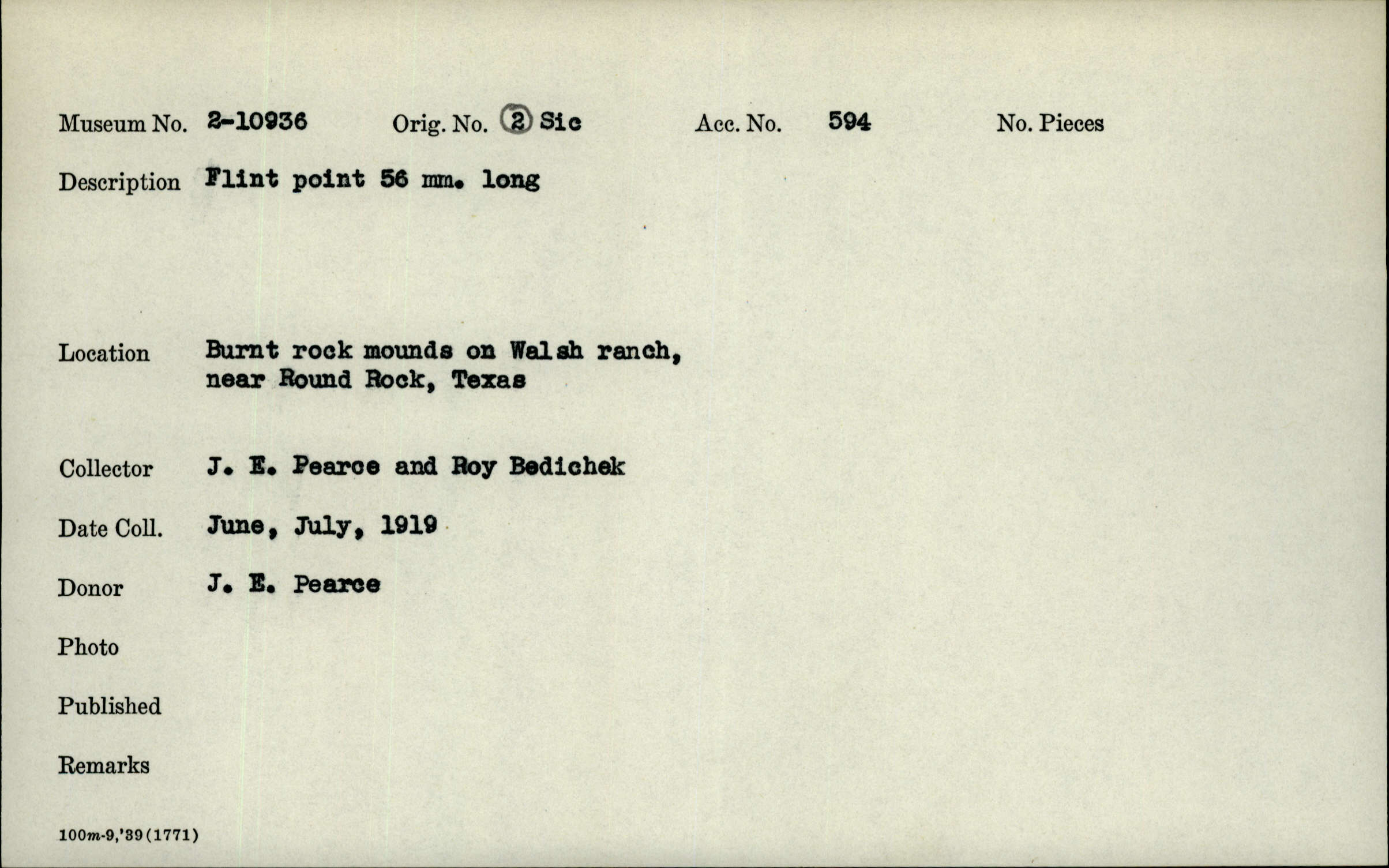 Museum No. 2-10936 Orig. No. 2 Sic Acc. No. 594 No. Pieces

Description Flint point 56 mm. long

Location Burnt rock mounds on Walsh ranch, near Round Rock, Texas

Collector J. E. Pearce and Roy Bedichek

Date Coll. June, July, 1919

Donor J. E. Pearce

Photo

Published

Remarks

100m-9,'39(1771)